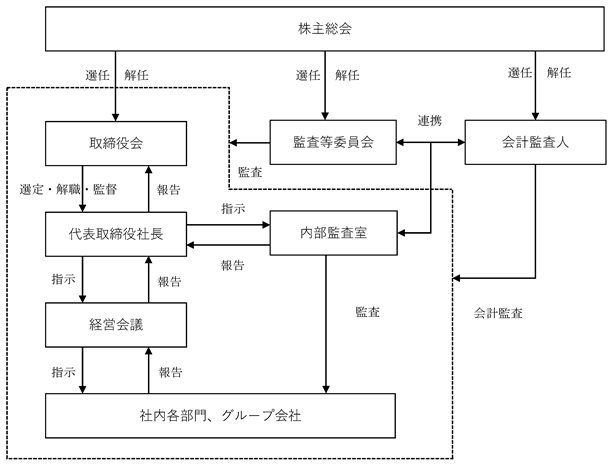 株主総会

選任　解任

選任　解任

選任　解任

取締役会

監査等委員会

連携

会計監査人

監査

選定・解職・監督

報告

指示

代表取締役社長

内部監査室

報告

指示

報告

監査

会計監査

経営会議

指示

報告

社内各部門、グループ会社